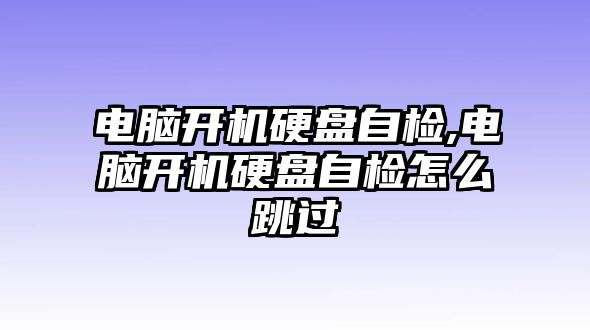 电脑开机硬盘自检,电脑开机硬盘自检怎么跳过